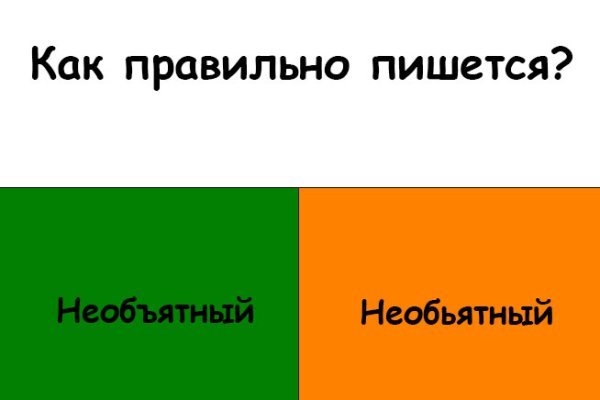 Как правильно пишется?

Необъятный

Необьятный